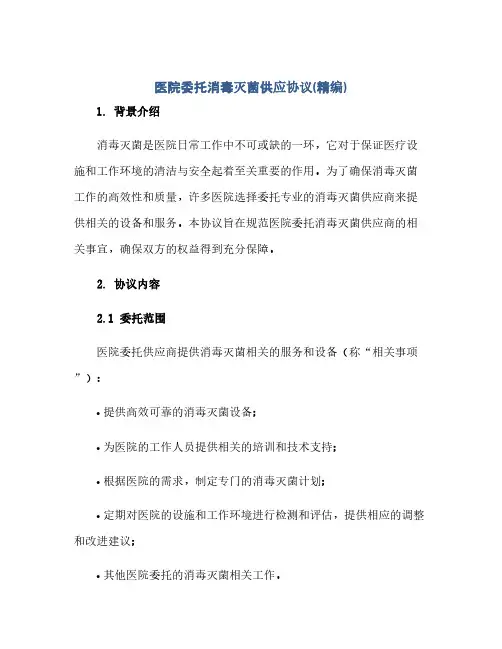 医院委托消毒灭菌供应协议(精编)

1. 背景介绍

消毒灭菌是医院日常工作中不可或缺的一环，它对于保证医疗设施和工作环境的清洁与安全起着至关重要的作用。为了确保消毒灭菌工作的高效性和质量，许多医院选择委托专业的消毒灭菌供应商来提供相关的设备和服务。本协议旨在规范医院委托消毒灭菌供应商的相关事宜，确保双方的权益得到充分保障。

2. 协议内容

2.1 委托范围

医院委托供应商提供消毒灭菌相关的服务和设备（称“相关事项”）：

• 提供高效可靠的消毒灭菌设备；

• 为医院的工作人员提供相关的培训和技术支持；

• 根据医院的需求，制定专门的消毒灭菌计划；

• 定期对医院的设施和工作环境进行检测和评估，提供相应的调整和改进建议；

• 其他医院委托的消毒灭菌相关工作。